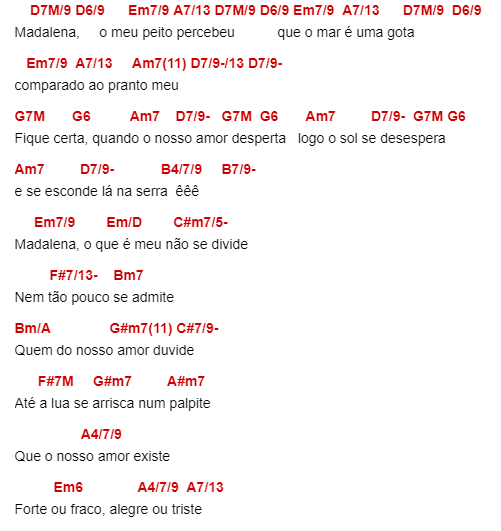 D7M/9 D6/9 Em7/9 A7/13 D7M/9 D6/9 Em7/9 A7/13 D7M/9 D6/9
Madalena, o meu peito percebeu que o mar é uma gota

Em7/9 A7/13 Am7(11) D7/9-/13 D7/9-
comparado ao pranto meu

G7M G6 Am7 D7/9- G7M G6 Am7 D7/9- G7M G6
Fique certa, quando o nosso amor desperta logo o sol se desespera

Am7 D7/9- B4/7/9 B7/9-
e se esconde lá na serra êêê

Em7/9 Em/D C#m7/5-
Madalena, o que é meu não se divide

F#7/13- Bm7
Nem tão pouco se admite

Bm/A G#m7(11) C#7/9-
Quem do nosso amor duvide

F#7M G#m7 A#m7
Até a lua se arrisca num palpite

A4/7/9
Que o nosso amor existe

Em6 A4/7/9 A7/13
Forte ou fraco, alegre ou triste